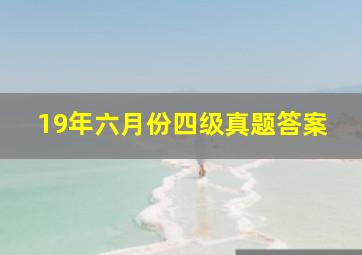 19年六月份四级真题答案